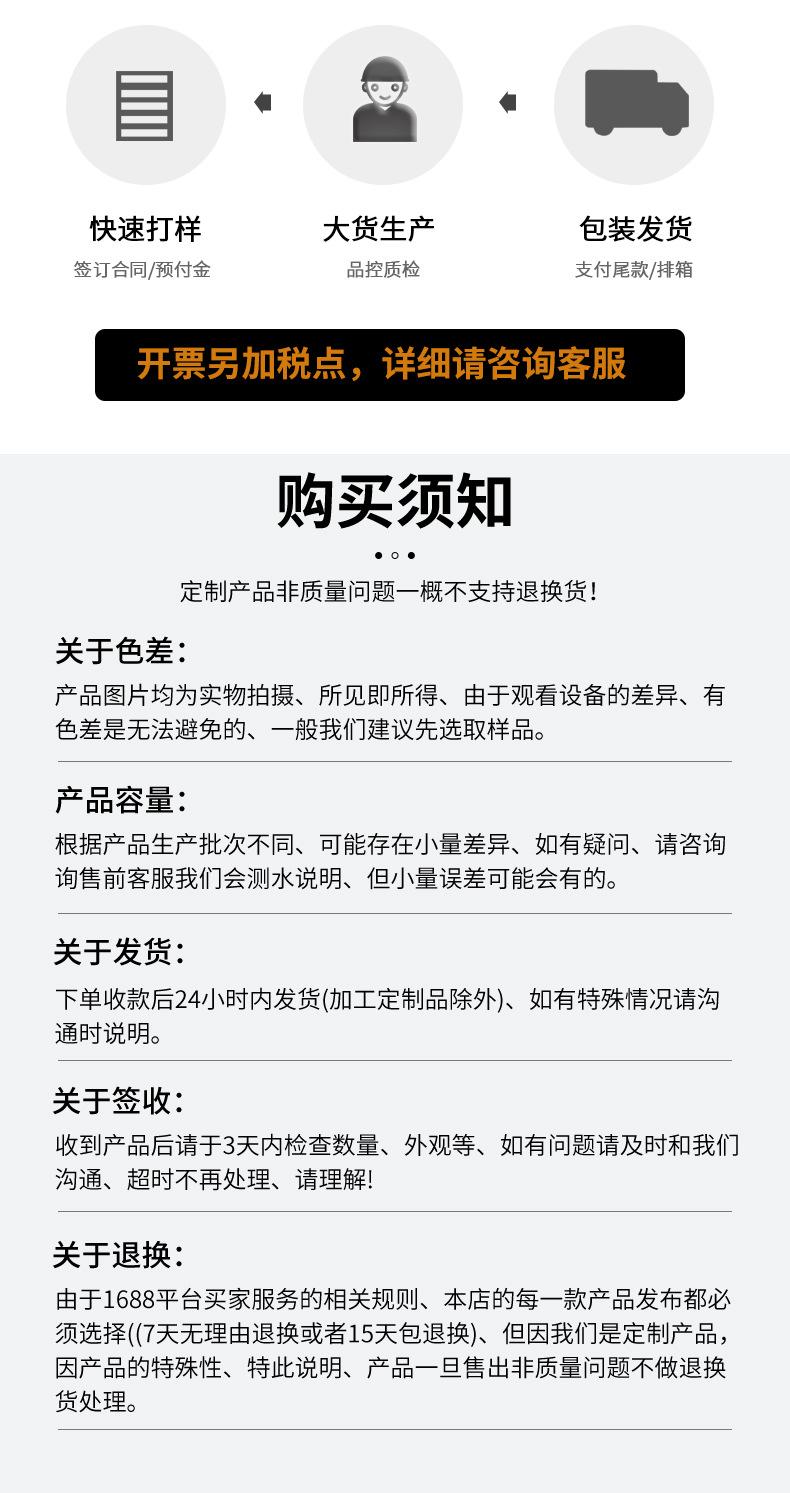 快速打样
签订合同/预付金

大货生产
品控质检

包装发货
支付尾款/排箱

开票另加税点，详细请咨询客服

购买须知

定制产品非质量问题一概不支持退换货!

关于色差:
产品图片均为实物拍摄、所见即所得、由于观看设备的差异、有色差是无法避免的、一般我们建议先选取样品。

产品容量:
根据产品生产批次不同、可能存在小量差异、如有疑问、请咨询询售前客服我们会测水说明、但小量误差可能会有的。

关于发货:
下单收款后24小时内发货(加工定制品除外)、如有特殊情况请沟通时说明。

关于签收:
收到产品后请于3天内检查数量、外观等、如有问题请及时和我们沟通、超时不再处理、请理解!

关于退换:
由于1688平台买家服务的相关规则、本店的每一款产品发布都必须选择((7天无理由退换或者15天包退换)、但因我们是定制产品，因产品的特殊性、特此说明、产品一旦售出非质量问题不做退换货处理。